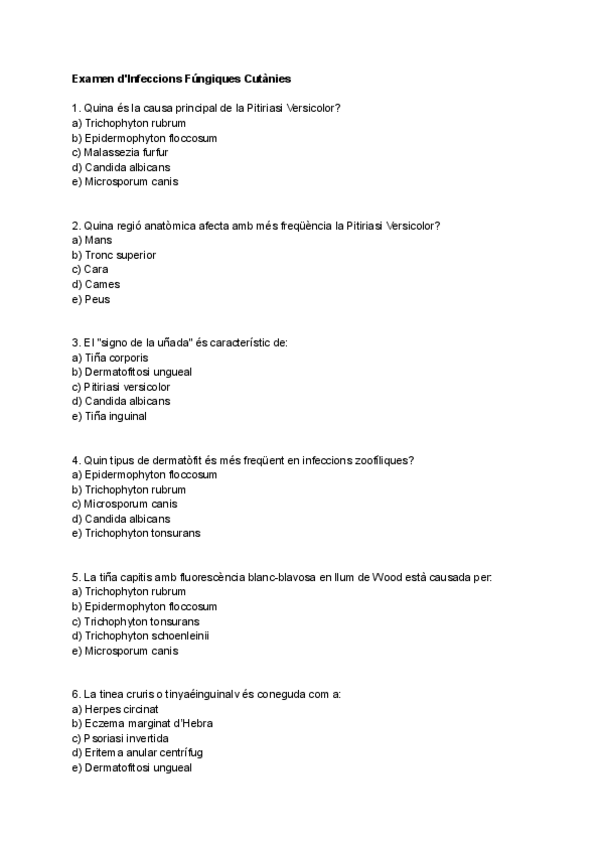 Examen d'Infeccions Fúngiques Cutànies

1. Quina és la causa principal de la Pitiriasi Versicolor?
a) Trichophyton rubrum
b) Epidermophyton floccosum
c) Malassezia furfur
d) Candida albicans
e) Microsporum canis

2. Quina regió anatòmica afecta amb més freqüència la Pitiriasi Versicolor?
a) Mans
b) Tronc superior
c) Cara
d) Cames
e) Peus

3. El "signo de la uñada" és característic de:
a) Tiña corporis
b) Dermatofitosi ungueal
c) Pitiriasi versicolor
d) Candida albicans
e) Tiña inguinal

4. Quin tipus de dermatòfit és més freqüent en infeccions zoofíliques?
a) Epidermophyton floccosum
b) Trichophyton rubrum
c) Microsporum canis
d) Candida albicans
e) Trichophyton tonsurans

5. La tiña capitis amb fluorescència blanc-blavosa en llum de Wood està causada per:
a) Trichophyton rubrum
b) Epidermophyton floccosum
c) Trichophyton tonsurans
d) Trichophyton schoenleinii
e) Microsporum canis

6. La tinea cruris o tinyaéinguinalv és coneguda com a:
a) Herpes circinat
b) Eczema marginat d'Hebra
c) Psoriasi invertida
d) Eritema anular centrífug
e) Dermatofitosi ungueal